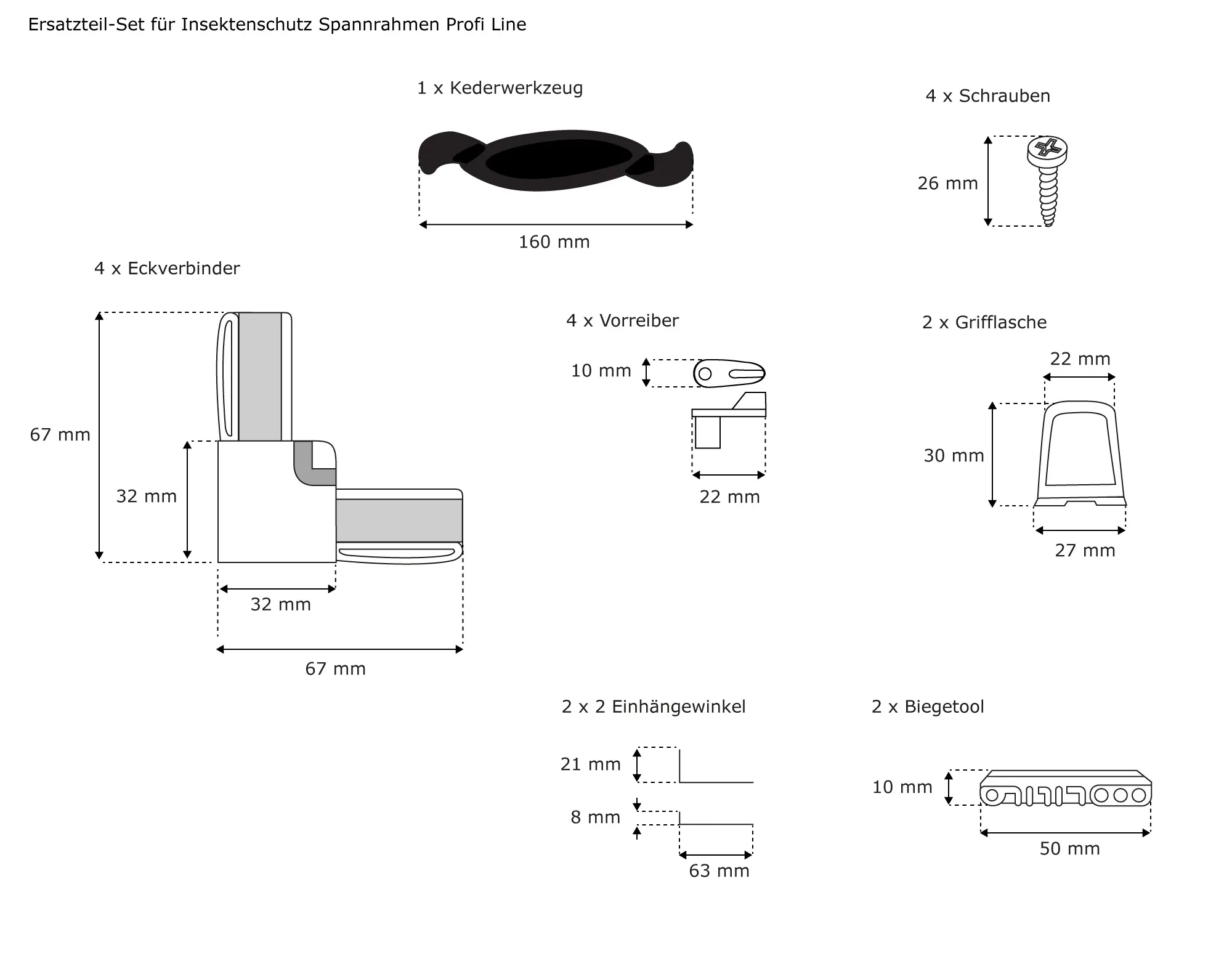 Ersatzteil-Set für Insektenschutz Spannrahmen Profi Line

1 x Kederwerkzeug

160 mm

4 x Schrauben

26 mm

4 x Eckverbinder

67 mm

32 mm

32 mm

67 mm

4 x Vorreiber

10 mm

22 mm

2 x Grifflasche

22 mm

30 mm

27 mm

2 x 2 Einhängewinkel

21 mm

8 mm

63 mm

2 x Biegetool

10 mm

50 mm